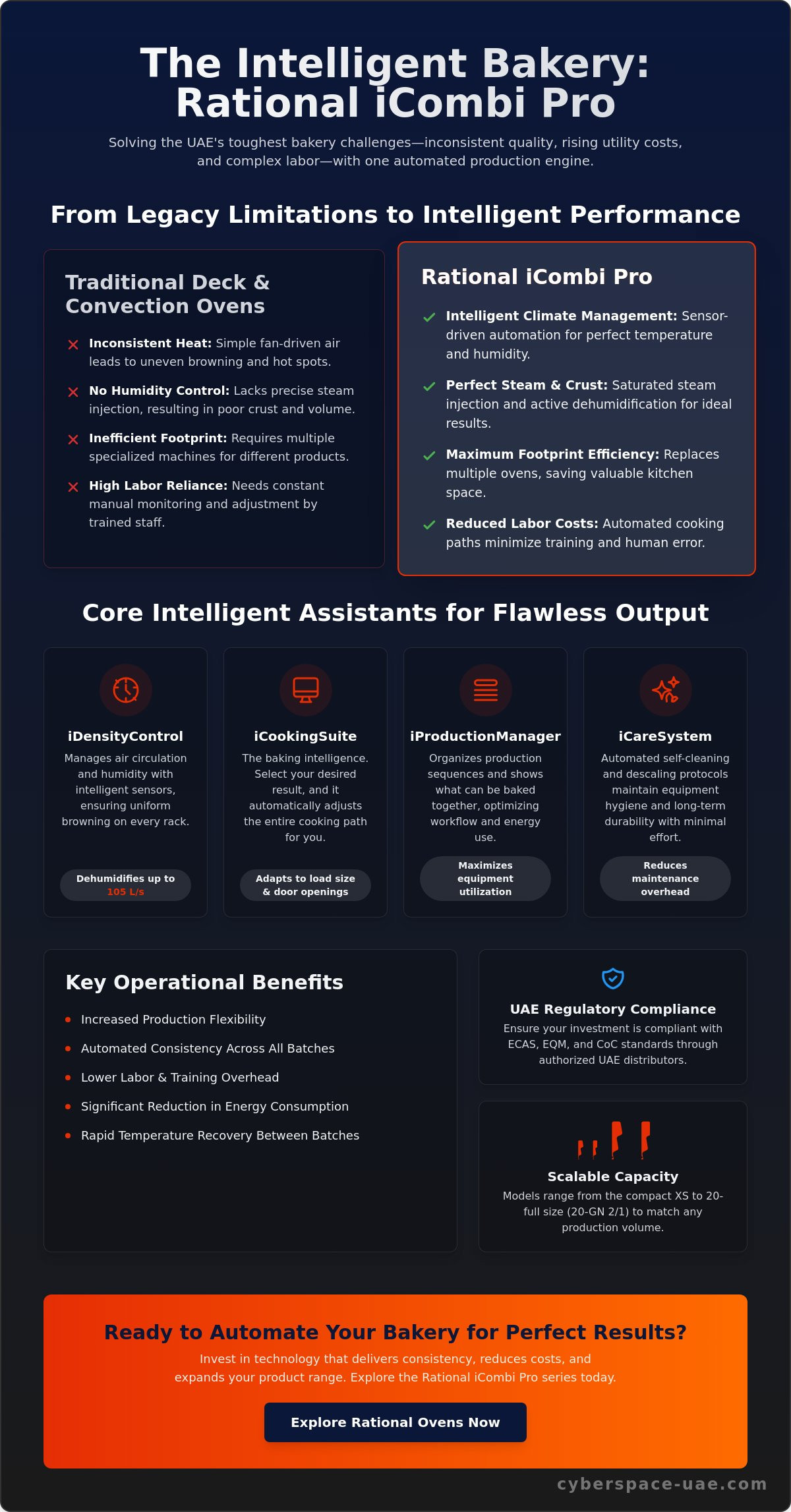 The Intelligent Bakery: Rational iCombi Pro

Solving the UAE's toughest bakery challenges—inconsistent quality, rising utility costs, and complex labor—with one automated production engine.

From Legacy Limitations to Intelligent Performance

Traditional Deck & Convection Ovens

✕ Inconsistent Heat: Simple fan-driven air leads to uneven browning and hot spots.

✕ No Humidity Control: Lacks precise steam injection, resulting in poor crust and volume.

✕ Inefficient Footprint: Requires multiple specialized machines for different products.

✕ High Labor Reliance: Needs constant manual monitoring and adjustment by trained staff.

Rational iCombi Pro

✓ Intelligent Climate Management: Sensor-driven automation for perfect temperature and humidity.

✓ Perfect Steam & Crust: Saturated steam injection and active dehumidification for ideal results.

✓ Maximum Footprint Efficiency: Replaces multiple ovens, saving valuable kitchen space.

✓ Reduced Labor Costs: Automated cooking paths minimize training and human error.

Core Intelligent Assistants for Flawless Output

iDensityControl
Manages air circulation and humidity with intelligent sensors, ensuring uniform browning on every rack.
Dehumidifies up to 105 L/s

iCookingSuite
The baking intelligence. Select your desired result, and it automatically adjusts the entire cooking path for you.
Adapts to load size & door openings

iProductionManager
Organizes production sequences and shows what can be baked together, optimizing workflow and energy use.
Maximizes equipment utilization

iCareSystem
Automated self-cleaning and descaling protocols maintain equipment hygiene and long-term durability with minimal effort.
Reduces maintenance overhead

Key Operational Benefits

• Increased Production Flexibility
• Automated Consistency Across All Batches
• Lower Labor & Training Overhead
• Significant Reduction in Energy Consumption
• Rapid Temperature Recovery Between Batches

UAE Regulatory Compliance
Ensure your investment is compliant with ECAS, EQM, and CoC standards through authorized UAE distributors.

Scalable Capacity
Models range from the compact XS to 20-full size (20-GN 2/1) to match any production volume.

Ready to Automate Your Bakery for Perfect Results?

Invest in technology that delivers consistency, reduces costs, and expands your product range. Explore the Rational iCombi Pro series today.

Explore Rational Ovens Now

cyberspace-uae.com